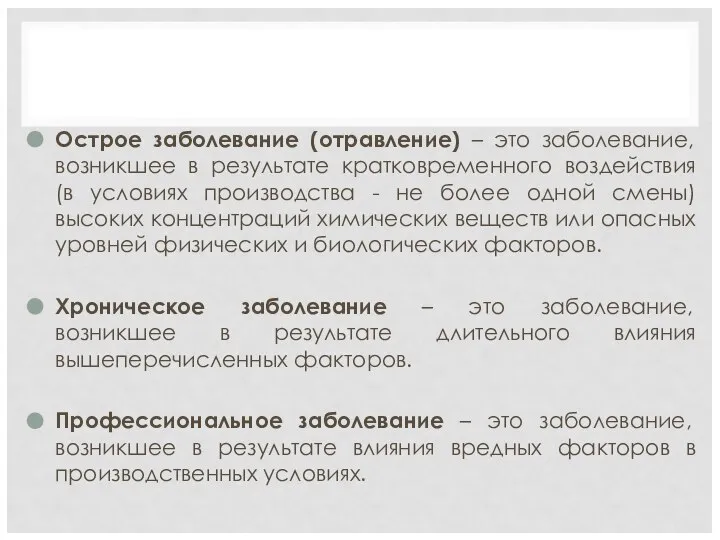 Острое заболевание (отравление) – это заболевание, возникшее в результате кратковременного воздействия (в условиях производства - не более одной смены) высоких концентраций химических веществ или опасных уровней физических и биологических факторов.

Хроническое заболевание – это заболевание, возникшее в результате длительного влияния вышеперечисленных факторов.

Профессиональное заболевание – это заболевание, возникшее в результате влияния вредных факторов в производственных условиях.